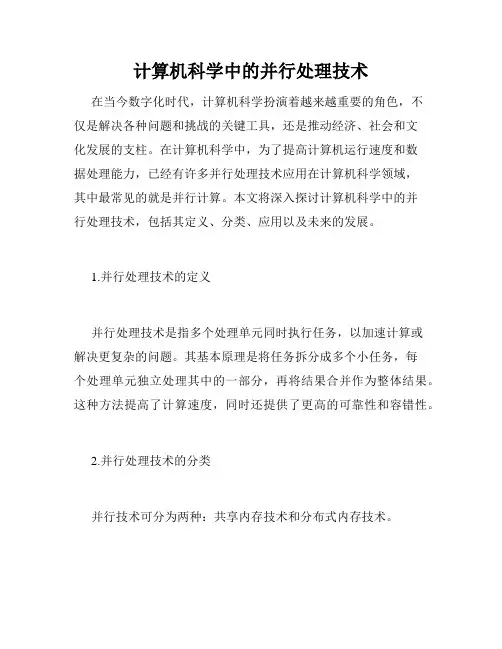 计算机科学中的并行处理技术

在当今数字化时代，计算机科学扮演着越来越重要的角色，不仅是解决各种问题和挑战的关键工具，还是推动经济、社会和文化发展的支柱。在计算机科学中，为了提高计算机运行速度和数据处理能力，已经有许多并行处理技术应用在计算机科学领域，其中最常见的就是并行计算。本文将深入探讨计算机科学中的并行处理技术，包括其定义、分类、应用以及未来的发展。

1.并行处理技术的定义

并行处理技术是指多个处理单元同时执行任务，以加速计算或解决更复杂的问题。其基本原理是将任务拆分成多个小任务，每个处理单元独立处理其中的一部分，再将结果合并作为整体结果。这种方法提高了计算速度，同时还提供了更高的可靠性和容错性。

2.并行处理技术的分类

并行技术可分为两种：共享内存技术和分布式内存技术。